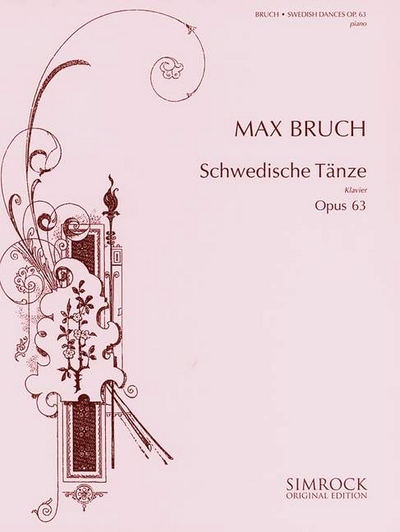 BRUCH • SWEDISH DANCES OP. 63
piano

MAX BRUCH

Schwedische Tänze

Klavier

Opus 63

SIMROCK
ORIGINAL EDITION